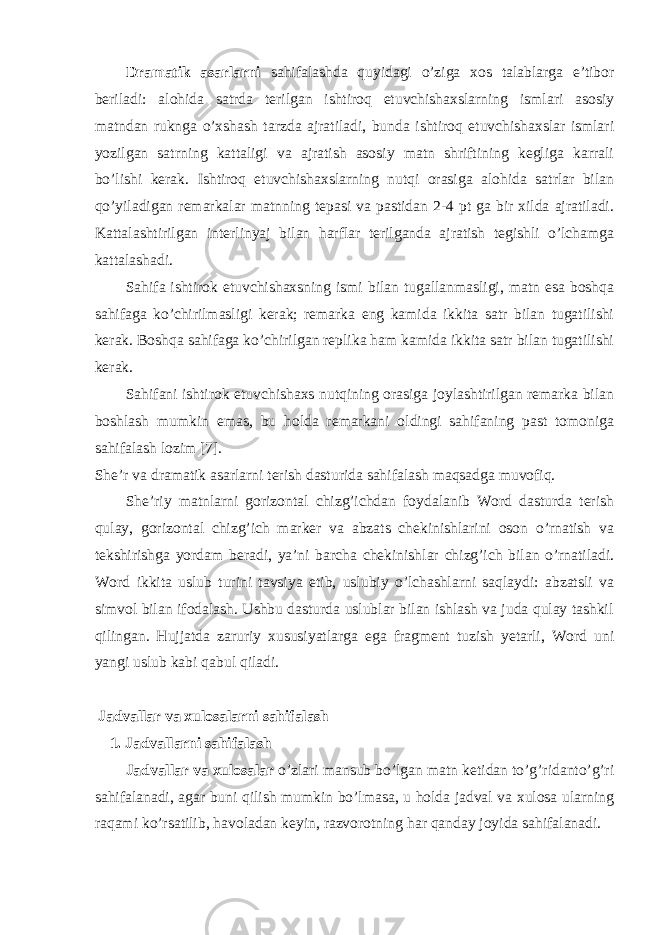 Dramatik asarlarni sahifalashda quyidagi o'ziga xos talablarga e'tibor beriladi: alohida satrda terilgan ishtiroq etuvchishaxslarning ismlari asosiy matndan ruknga o'xshash tarzda ajratiladi, bunda ishtiroq etuvchishaxslar ismlari yozilgan satrning kattaligi va ajratish asosiy matn shriftining kegliga karrali bo'lishi kerak. Ishtiroq etuvchishaxslarning nutqi orasiga alohida satrlar bilan qo'yiladigan remarkalar matnning tepasi va pastidan 2-4 pt ga bir xilda ajratiladi. Kattalashtirilgan interlinyaj bilan harflar terilganda ajratish tegishli o'lchamga kattalashadi.

Sahifa ishtirok etuvchishaxsning ismi bilan tugallanmasligi, matn esa boshqa sahifaga ko'chirilmasligi kerak; remarka eng kamida ikkita satr bilan tugatilishi kerak. Boshqa sahifaga ko'chirilgan replika ham kamida ikkita satr bilan tugatilishi kerak.

Sahifani ishtirok etuvchishaxs nutqining orasiga joylashtirilgan remarka bilan boshlash mumkin emas, bu holda remarkani oldingi sahifaning past tomoniga sahifalash lozim [7].

She'r va dramatik asarlarni terish dasturida sahifalash maqsadga muvofiq.

She'riy matnlarni gorizontal chizg'ichdan foydalanib Word dasturda terish qulay, gorizontal chizg'ich marker va abzats chekinishlarini oson o'rnatish va tekshirishga yordam beradi, ya'ni barcha chekinishlar chizg'ich bilan o'rnatiladi. Word ikkita uslub turini tavsiya etib, uslubiy o'lchashlarni saqlaydi: abzatsli va simvol bilan ifodalash. Ushbu dasturda uslublar bilan ishlash va juda qulay tashkil qilingan. Hujjatda zaruriy xususiyatlarga ega fragment tuzish yetarli, Word uni yangi uslub kabi qabul qiladi.

Jadvallar va xulosalarni sahifalash

1. Jadvallarni sahifalash

Jadvallar va xulosalar o'zlari mansub bo'lgan matn ketidan to'g'ridanto'g'ri sahifalanadi, agar buni qilish mumkin bo'lmasa, u holda jadval va xulosa ularning raqami ko'rsatilib, havoladan keyin, razvorotning har qanday joyida sahifalanadi.